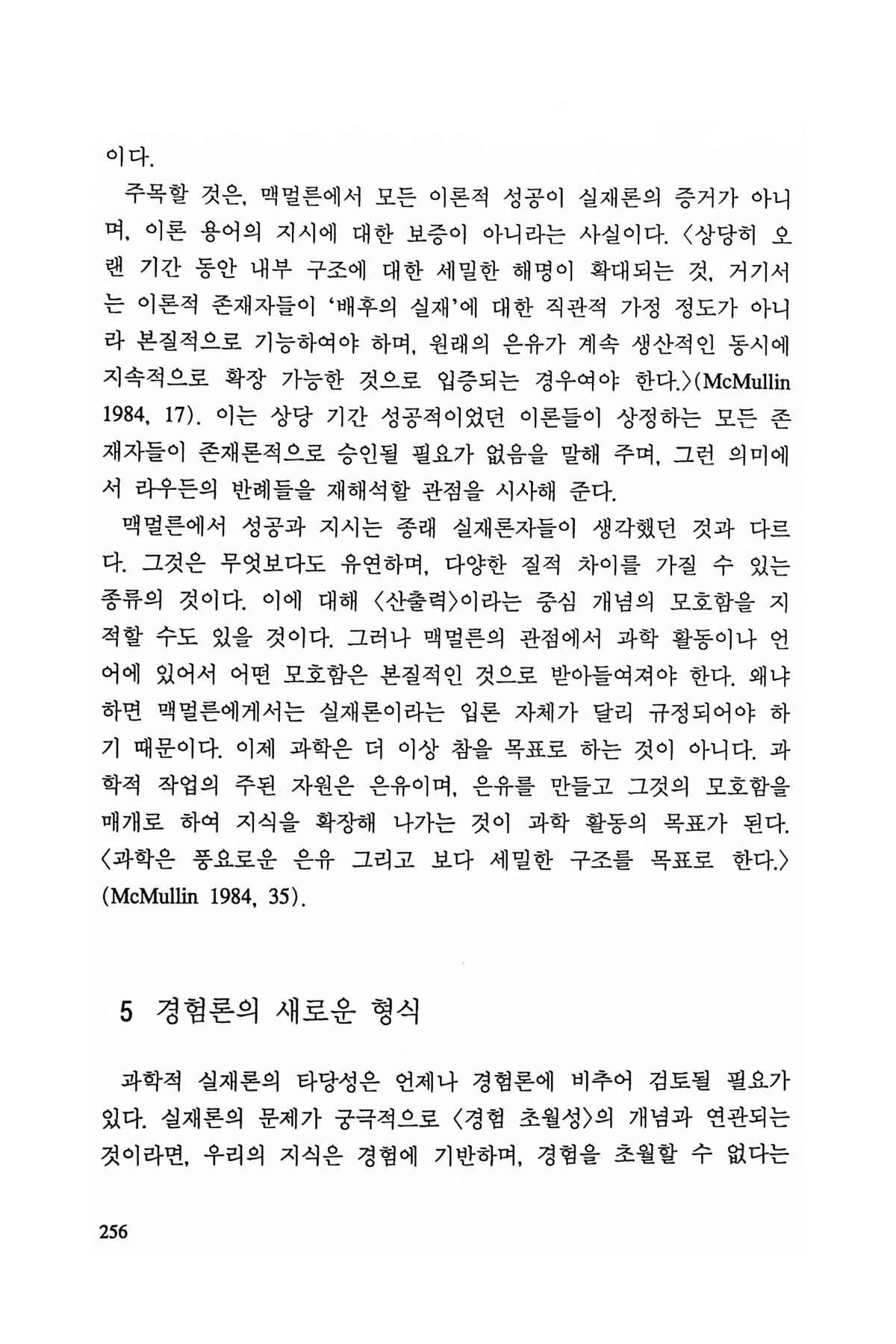 이다.

주목할 것은, 맥멀른에서 모든 이론적 성공이 실재론의 증거가 아니며, 이론 용어의 지시에 대한 보증이 아니라는 사실이다. 〈상당히 오랜 기간 동안 내부 구조에 대한 세밀한 해명이 확대되는 것, 거기서는 이론적 존재자들이 '배후의 실재'에 대한 직관적 가정 정도가 아니라 본질적으로 기능하여야 하며, 원래의 은유가 계속 생산적인 동시에 지속적으로 확장 가능한 것으로 입증되는 경우여야 한다.〉(McMullin 1984, 17). 이는 상당 기간 성공적이었던 이론들이 상정하는 모든 존재자들이 존재론적으로 승인될 필요가 없음을 말해 주며, 그런 의미에서 라우든의 반례들을 재해석할 관점을 시사해 준다.

맥멀른에서 성공과 지시는 종래 실재론자들이 생각했던 것과 다르다. 그것은 무엇보다도 유연하며, 다양한 질적 차이를 가질 수 있는 종류의 것이다. 이에 대해 〈산출력〉이라는 중심 개념의 모호함을 지적할 수도 있을 것이다. 그러나 맥멀른의 관점에서 과학 활동이나 언어에 있어서 어떤 모호함은 본질적인 것으로 받아들여져야 한다. 왜냐하면 맥멀른에게서는 실재론이라는 입론 자체가 달리 규정되어야 하기 때문이다. 이제 과학은 더 이상 참을 목표로 하는 것이 아니다. 과학적 작업의 주된 자원은 은유이며, 은유를 만들고 그것의 모호함을 매개로 하여 지식을 확장해 나가는 것이 과학 활동의 목표가 된다. 〈과학은 풍요로운 은유 그리고 보다 세밀한 구조를 목표로 한다.〉(McMullin 1984, 35).

5 경험론의 새로운 형식

과학적 실재론의 타당성은 언제나 경험론에 비추어 검토될 필요가 있다. 실재론의 문제가 궁극적으로 〈경험 초월성〉의 개념과 연관되는 것이라면, 우리의 지식은 경험에 기반하며, 경험을 초월할 수 없다는

256